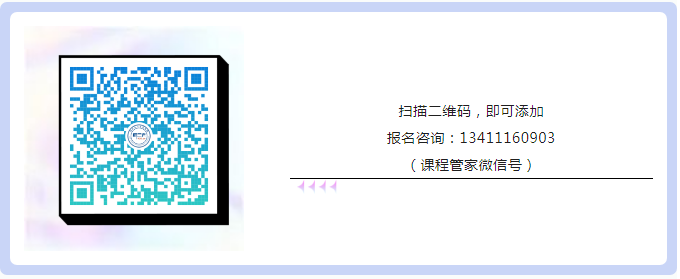 扫描二维码，即可添加
报名咨询：13411160903
（课程管家微信号）